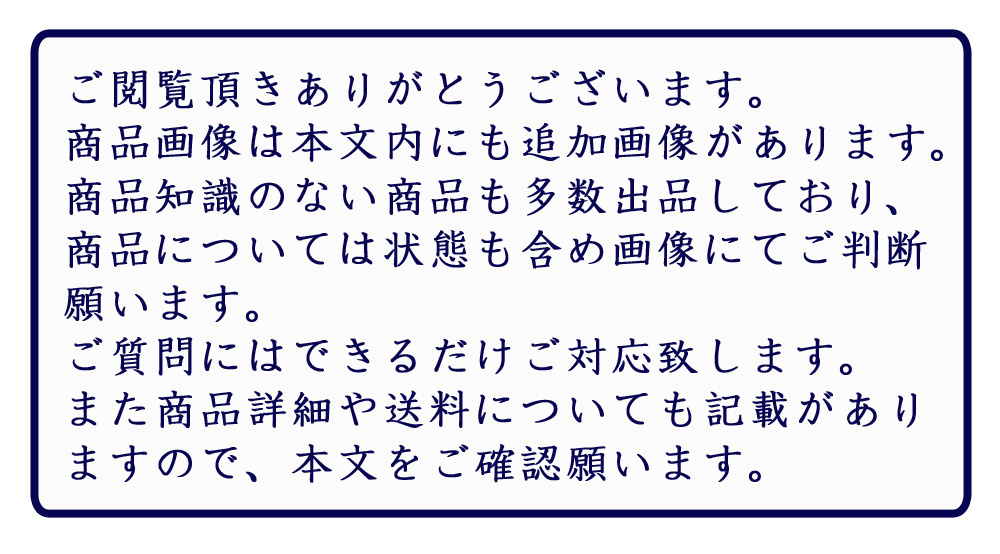 ご閲覧頂きありがとうございます。
商品画像は本文内にも追加画像があります。
商品知識のない商品も多数出品しており、商品については状態も含め画像にてご判断願います。
ご質問にはできるだけご対応致します。
また商品詳細や送料についても記載がありますので、本文をご確認願います。